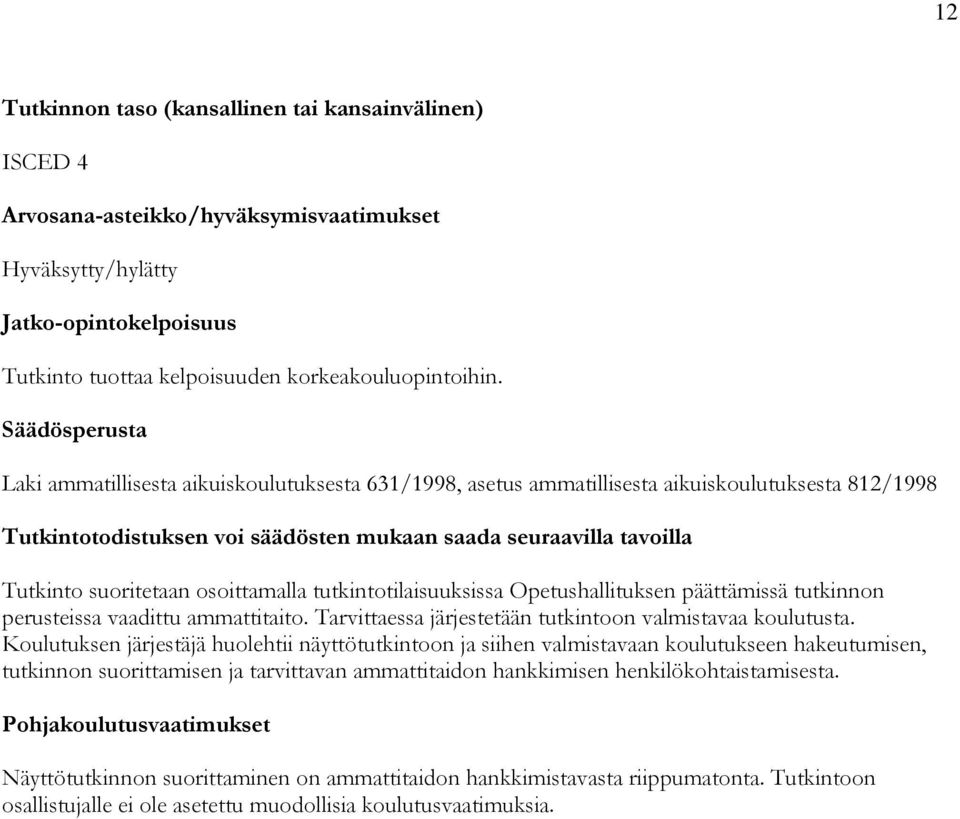 12

Tutkinnon taso (kansallinen tai kansainvälinen)

ISCED 4

Arvosana-asteikko/hyväksymisvaatimukset

Hyväksytty/hylätty

Jatko-opintokelpoisuus

Tutkinto tuottaa kelpoisuuden korkeakouluopintoihin.

Säädösperusta

Laki ammatillisesta aikuiskoulutuksesta 631/1998, asetus ammatillisesta aikuiskoulutuksesta 812/1998

Tutkintotodistuksen voi säädösten mukaan saada seuraavilla tavoilla

Tutkinto suoritetaan osoittamalla tutkintotilaisuuksissa Opetushallituksen päättämissä tutkinnon perusteissa vaadittu ammattitaito. Tarvittaessa järjestetään tutkintoon valmistavaa koulutusta. Koulutuksen järjestäjä huolehtii näyttötutkintoon ja siihen valmistavaan koulutukseen hakeutumisen, tutkinnon suorittamisen ja tarvittavan ammattitaidon hankkimisen henkilökohtaistamisesta.

Pohjakoulutusvaatimukset

Näyttötutkinnon suorittaminen on ammattitaidon hankkimistavasta riippumatonta. Tutkintoon osallistujalle ei ole asetettu muodollisia koulutusvaatimuksia.